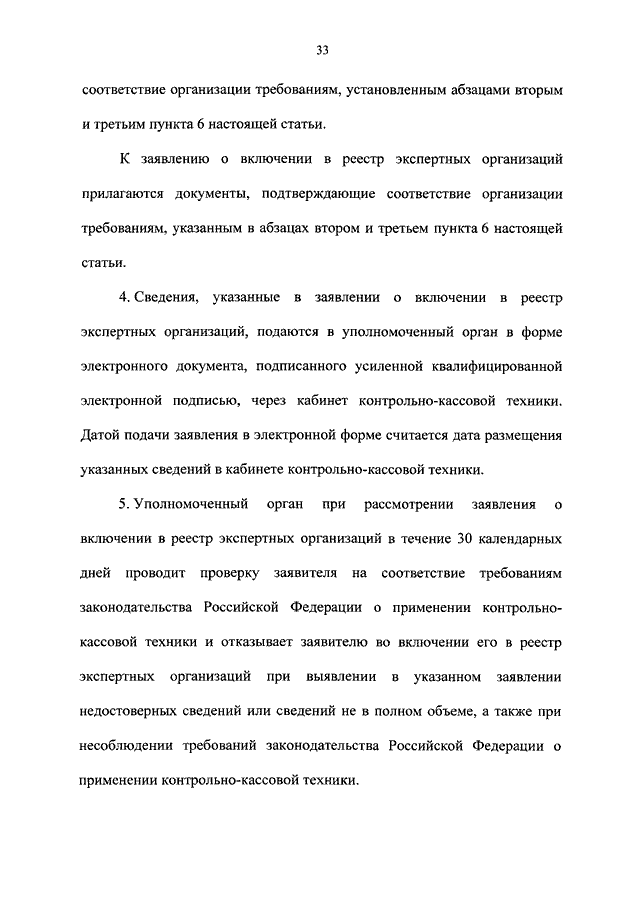 33

соответствие организации требованиям, установленным абзацами вторым и третьим пункта 6 настоящей статьи.

К заявлению о включении в реестр экспертных организаций прилагаются документы, подтверждающие соответствие организации требованиям, указанным в абзацах втором и третьем пункта 6 настоящей статьи.

4. Сведения, указанные в заявлении о включении в реестр экспертных организаций, подаются в уполномоченный орган в форме электронного документа, подписанного усиленной квалифицированной электронной подписью, через кабинет контрольно-кассовой техники. Датой подачи заявления в электронной форме считается дата размещения указанных сведений в кабинете контрольно-кассовой техники.

5. Уполномоченный орган при рассмотрении заявления о включении в реестр экспертных организаций в течение 30 календарных дней проводит проверку заявителя на соответствие требованиям законодательства Российской Федерации о применении контрольно-кассовой техники и отказывает заявителю во включении его в реестр экспертных организаций при выявлении в указанном заявлении недостоверных сведений или сведений не в полном объеме, а также при несоблюдении требований законодательства Российской Федерации о применении контрольно-кассовой техники.